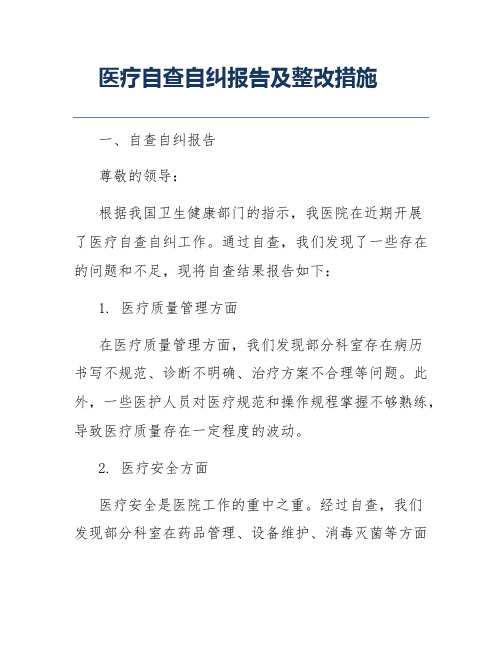 医疗自查自纠报告及整改措施

一、自查自纠报告

尊敬的领导：

根据我国卫生健康部门的指示，我医院在近期开展了医疗自查自纠工作。通过自查，我们发现了一些存在的问题和不足，现将自查结果报告如下：

1. 医疗质量管理方面

在医疗质量管理方面，我们发现部分科室存在病历书写不规范、诊断不明确、治疗方案不合理等问题。此外，一些医护人员对医疗规范和操作规程掌握不够熟练，导致医疗质量存在一定程度的波动。

2. 医疗安全方面

医疗安全是医院工作的重中之重。经过自查，我们发现部分科室在药品管理、设备维护、消毒灭菌等方面